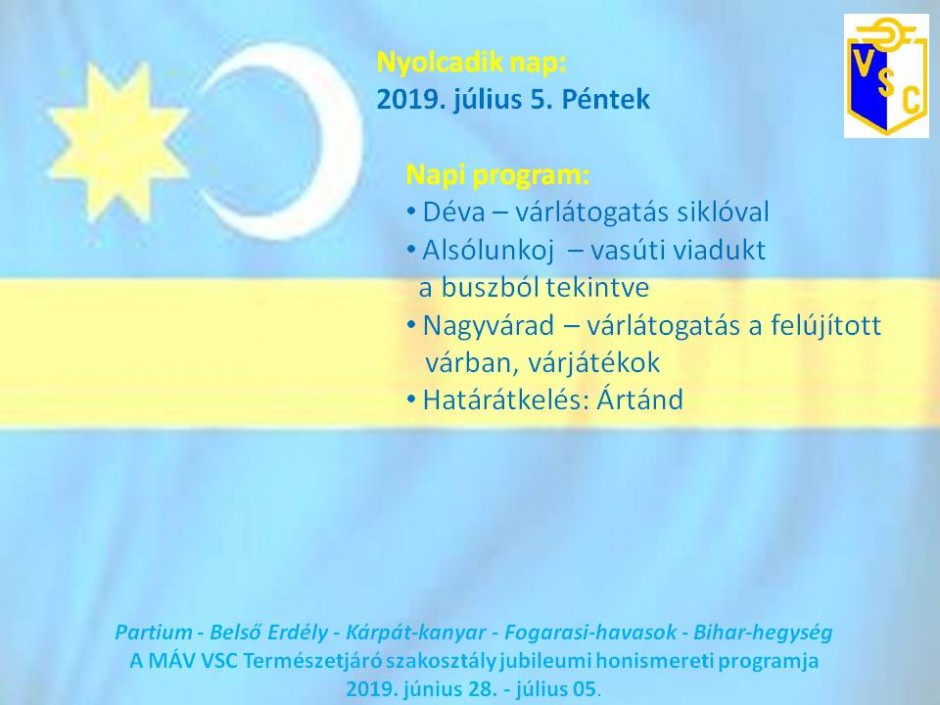 VSC

Nyolcadik nap:
2019. július 5. Péntek

Napi program:
• Déva – várlátogatás siklóval
• Alsólunkoj – vasúti viadukt a buszból tekintve
• Nagyvárad – várlátogatás a felújított várban, várjátékok
• Határátkelés: Ártánd

Partium - Belső Erdély - Kárpát-kanyar - Fogarasi-havasok - Bihar-hegység
A MÁV VSC Természetjáró szakosztály jubileumi honismereti programja
2019. június 28. - július 05.